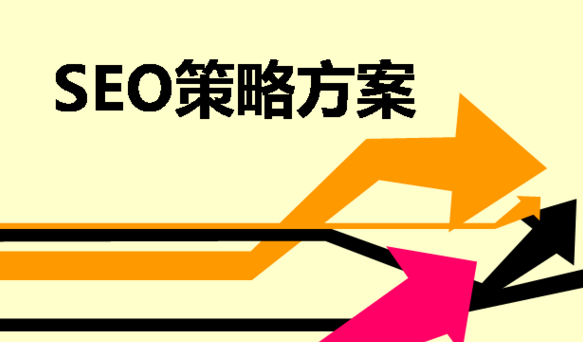 SEO策略方案